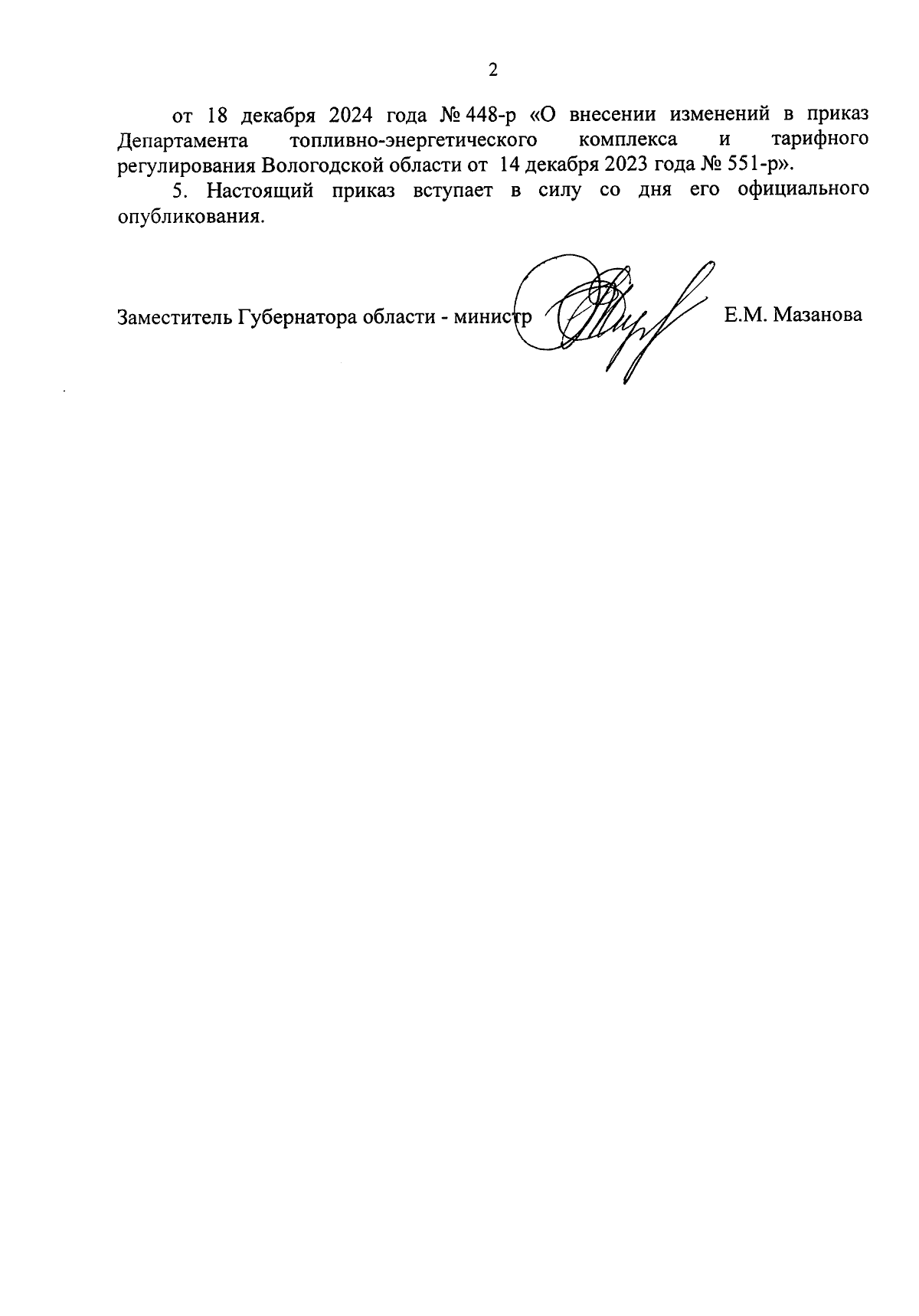 2

от 18 декабря 2024 года № 448-р «О внесении изменений в приказ Департамента топливно-энергетического комплекса и тарифного регулирования Вологодской области от 14 декабря 2023 года № 551-р».

5. Настоящий приказ вступает в силу со дня его официального опубликования.

Заместитель Губернатора области - министр Е.М. Мазанова